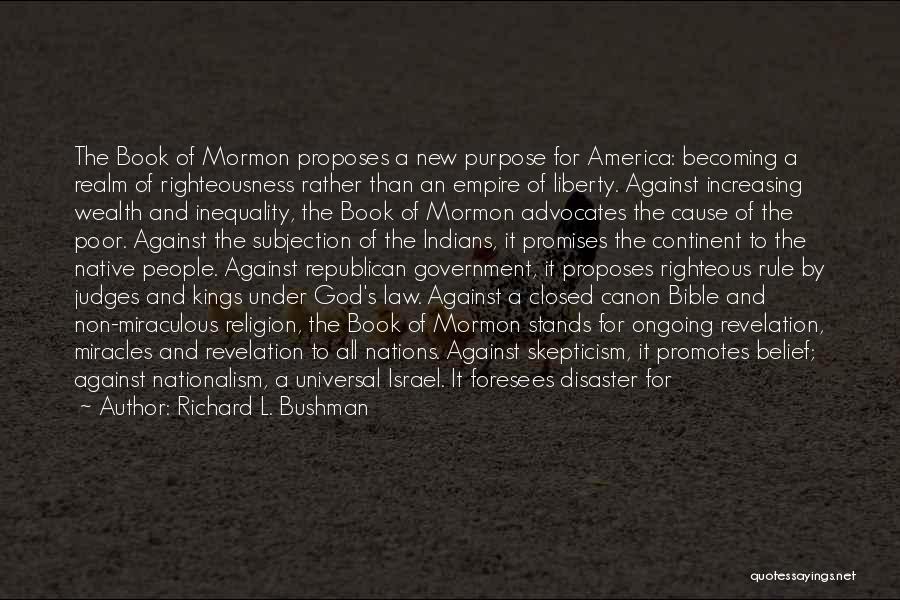 The Book of Mormon proposes a new purpose for America: becoming a realm of righteousness rather than an empire of liberty. Against increasing wealth and inequality, the Book of Mormon advocates the cause of the poor. Against the subjection of the Indians, it promises the continent to the native people. Against republican government, it proposes righteous rule by judges and kings under God's law. Against a closed canon Bible and non-miraculous religion, the Book of Mormon stands for ongoing revelation, miracles and revelation to all nations. Against skepticism, it promotes belief; against nationalism, a universal Israel. It foresees disaster for

~ Author: Richard L. Bushman

quotessayings.net